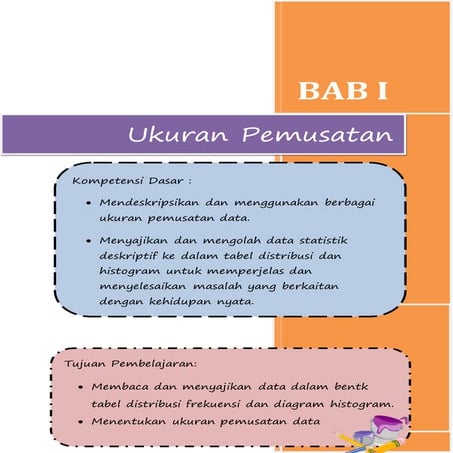 BAB I

Ukuran Pemusatan

Kompetensi Dasar :

• Mendeskripsikan dan menggunakan berbagai ukuran pemusatan data.

• Menyajikan dan mengolah data statistik deskriptif ke dalam tabel distribusi dan histogram untuk memperjelas dan menyelesaikan masalah yang berkaitan dengan kehidupan nyata.

Tujuan Pembelajaran:

• Membaca dan menyajikan data dalam bentk tabel distribusi frekuensi dan diagram histogram.

• Menentukan ukuran pemusatan data